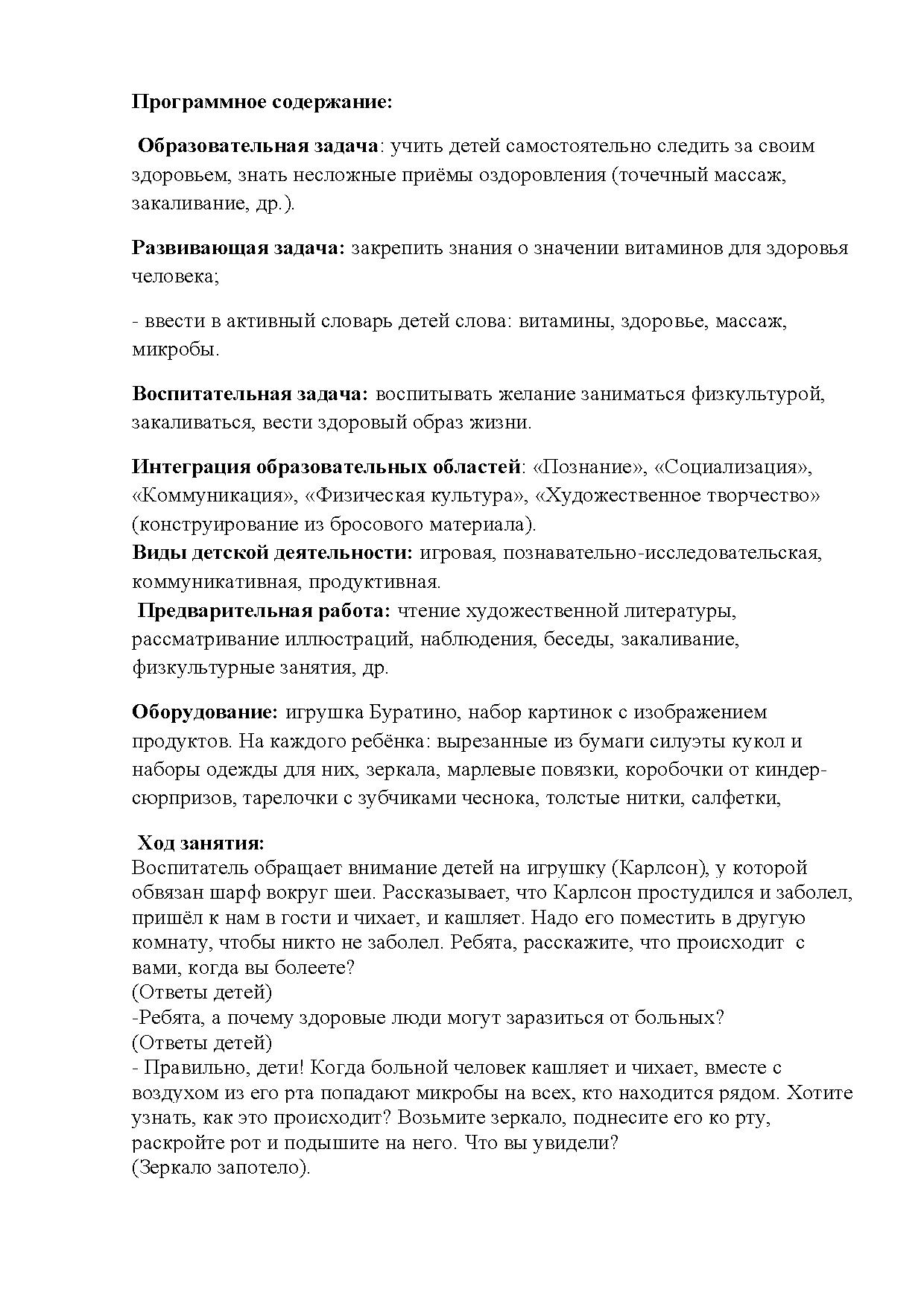 Программное содержание:

Образовательная задача: учить детей самостоятельно следить за своим здоровьем, знать несложные приёмы оздоровления (точечный массаж, закаливание, др.).

Развивающая задача: закрепить знания о значении витаминов для здоровья человека;

- ввести в активный словарь детей слова: витамины, здоровье, массаж, микробы.

Воспитательная задача: воспитывать желание заниматься физкультурой, закаливаться, вести здоровый образ жизни.

Интеграция образовательных областей: «Познание», «Социализация», «Коммуникация», «Физическая культура», «Художественное творчество» (конструирование из бросового материала).
Виды детской деятельности: игровая, познавательно-исследовательская, коммуникативная, продуктивная.
Предварительная работа: чтение художественной литературы, рассматривание иллюстраций, наблюдения, беседы, закаливание, физкультурные занятия, др.

Оборудование: игрушка Буратино, набор картинок с изображением продуктов. На каждого ребёнка: вырезанные из бумаги силуэты кукол и наборы одежды для них, зеркала, марлевые повязки, коробочки от киндер-сюрпризов, тарелочки с зубчиками чеснока, толстые нитки, салфетки,

Ход занятия:
Воспитатель обращает внимание детей на игрушку (Карлсон), у которой обвязан шарф вокруг шеи. Рассказывает, что Карлсон простудился и заболел, пришёл к нам в гости и чихает, и кашляет. Надо его поместить в другую комнату, чтобы никто не заболел. Ребята, расскажите, что происходит с вами, когда вы болеете?
(Ответы детей)
-Ребята, а почему здоровые люди могут заразиться от больных?
(Ответы детей)
- Правильно, дети! Когда больной человек кашляет и чихает, вместе с воздухом из его рта попадают микробы на всех, кто находится рядом. Хотите узнать, как это происходит? Возьмите зеркало, поднесите его ко рту, раскройте рот и подышите на него. Что вы увидели?
(Зеркало запотело).